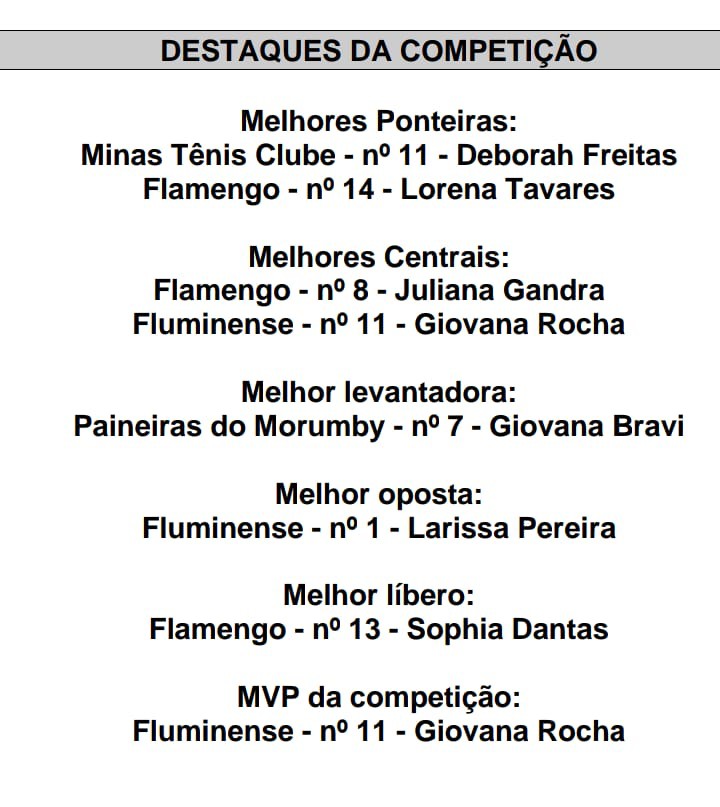 DESTAQUES DA COMPETIÇÃO

Melhores Ponteiras:
Minas Tênis Clube - nº 11 - Deborah Freitas
Flamengo - nº 14 - Lorena Tavares

Melhores Centrais:
Flamengo - nº 8 - Juliana Gandra
Fluminense - nº 11 - Giovana Rocha

Melhor levantadora:
Paineiras do Morumby - nº 7 - Giovana Bravi

Melhor oposta:
Fluminense - nº 1 - Larissa Pereira

Melhor líbero:
Flamengo - nº 13 - Sophia Dantas

MVP da competição:
Fluminense - nº 11 - Giovana Rocha